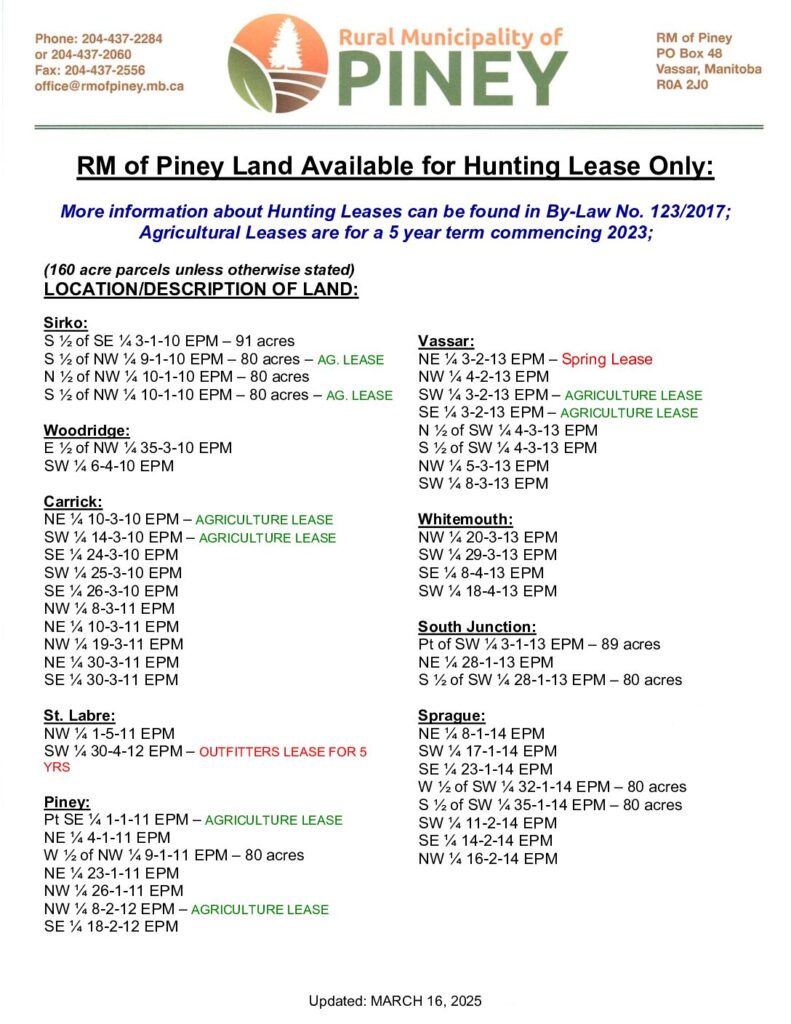 Phone: 204-437-2284
or 204-437-2060
Fax: 204-437-2556
office@rmofpiney.mb.ca

Rural Municipality of
PINEY

RM of Piney
PO Box 48
Vassar, Manitoba
R0A 2J0

RM of Piney Land Available for Hunting Lease Only:

More information about Hunting Leases can be found in By-Law No. 123/2017;
Agricultural Leases are for a 5 year term commencing 2023;

(160 acre parcels unless otherwise stated)
LOCATION/DESCRIPTION OF LAND:

Sirko:
S ½ of SE ¼ 3-1-10 EPM – 91 acres
S ½ of NW ¼ 9-1-10 EPM – 80 acres – AG. LEASE
N ½ of NW ¼ 10-1-10 EPM – 80 acres
S ½ of NW ¼ 10-1-10 EPM – 80 acres – AG. LEASE

Woodridge:
E ½ of NW ¼ 35-3-10 EPM
SW ¼ 6-4-10 EPM

Carrick:
NE ¼ 10-3-10 EPM – AGRICULTURE LEASE
SW ¼ 14-3-10 EPM – AGRICULTURE LEASE
SE ¼ 24-3-10 EPM
SW ¼ 25-3-10 EPM
SE ¼ 26-3-10 EPM
NW ¼ 8-3-11 EPM
NE ¼ 10-3-11 EPM
NW ¼ 19-3-11 EPM
NE ¼ 30-3-11 EPM
SE ¼ 30-3-11 EPM

St. Labre:
NW ¼ 1-5-11 EPM
SW ¼ 30-4-12 EPM – OUTFITTERS LEASE FOR 5 YRS

Piney:
Pt SE ¼ 1-1-11 EPM – AGRICULTURE LEASE
NE ¼ 4-1-11 EPM
W ½ of NW ¼ 9-1-11 EPM – 80 acres
NE ¼ 23-1-11 EPM
NW ¼ 26-1-11 EPM
NW ¼ 8-2-12 EPM – AGRICULTURE LEASE
SE ¼ 18-2-12 EPM

Vassar:
NE ¼ 3-2-13 EPM – Spring Lease
NW ¼ 4-2-13 EPM
SW ¼ 3-2-13 EPM – AGRICULTURE LEASE
SE ¼ 3-2-13 EPM – AGRICULTURE LEASE
N ½ of SW ¼ 4-3-13 EPM
S ½ of SW ¼ 4-3-13 EPM
NW ¼ 5-3-13 EPM
SW ¼ 8-3-13 EPM

Whitemouth:
NW ¼ 20-3-13 EPM
SW ¼ 29-3-13 EPM
SE ¼ 8-4-13 EPM
SW ¼ 18-4-13 EPM

South Junction:
Pt of SW ¼ 3-1-13 EPM – 89 acres
NE ¼ 28-1-13 EPM
S ½ of SW ¼ 28-1-13 EPM – 80 acres

Sprague:
NE ¼ 8-1-14 EPM
SW ¼ 17-1-14 EPM
SE ¼ 23-1-14 EPM
W ½ of SW ¼ 32-1-14 EPM – 80 acres
S ½ of SW ¼ 35-1-14 EPM – 80 acres
SW ¼ 11-2-14 EPM
SE ¼ 14-2-14 EPM
NW ¼ 16-2-14 EPM

Updated: MARCH 16, 2025